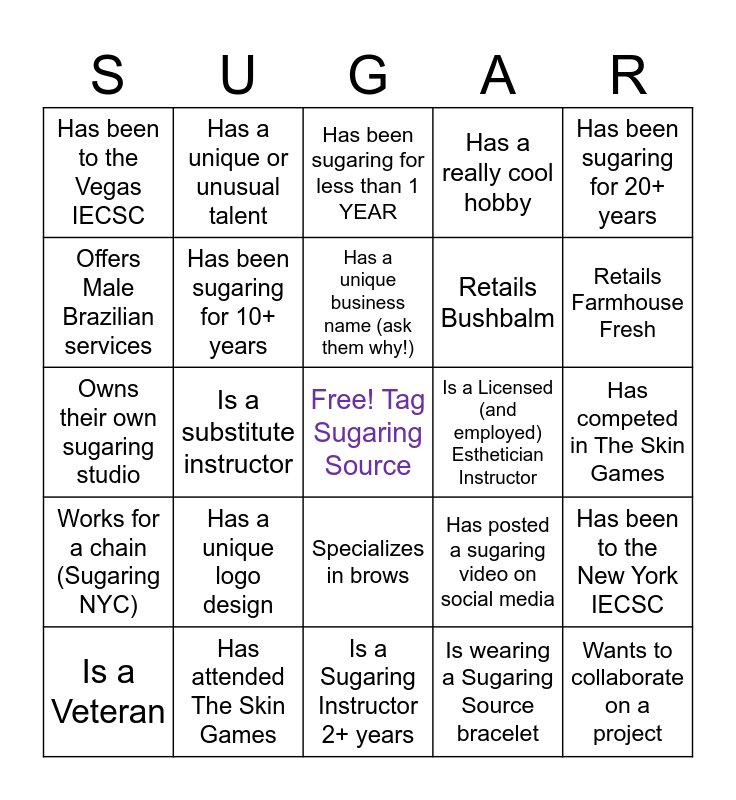 | S | U | G | A | R |
|---|---|---|---|---|
| Has been to the Vegas IECSC | Has a unique or unusual talent | Has been sugaring for less than 1 YEAR | Has a really cool hobby | Has been sugaring for 20+ years |
| Offers Male Brazilian services | Has been sugaring for 10+ years | Has a unique business name (ask them why!) | Retails Bushbalm | Retails Farmhouse Fresh |
| Owns their own sugaring studio | Is a substitute instructor | Free! Tag Sugaring Source | Is a Licensed (and employed) Esthetician Instructor | Has competed in The Skin Games |
| Works for a chain (Sugaring NYC) | Has a unique logo design | Specializes in brows | Has posted a sugaring video on social media | Has been to the New York IECSC |
| Is a Veteran | Has attended The Skin Games | Is a Sugaring Instructor 2+ years | Is wearing a Sugaring Source bracelet | Wants to collaborate on a project |